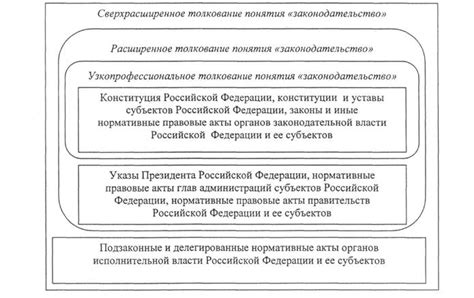 Сверхрасширенное толкование понятия «законодательство»

Расширенное толкование понятия «законодательство»

Узкопрофессиональное толкование понятия «законодательство»

Конституция Российской Федерации, конституции и уставы субъектов Российской Федерации, законы и иные нормативные правовые акты органов законодательной власти Российской Федерации и ее субъектов

Указы Президента Российской Федерации, нормативные правовые акты глав администраций субъектов Российской Федерации, нормативные правовые акты правительств Российской Федерации и ее субъектов

Подзаконные и делегированные нормативные акты органов исполнительной власти Российской Федерации и ее субъектов